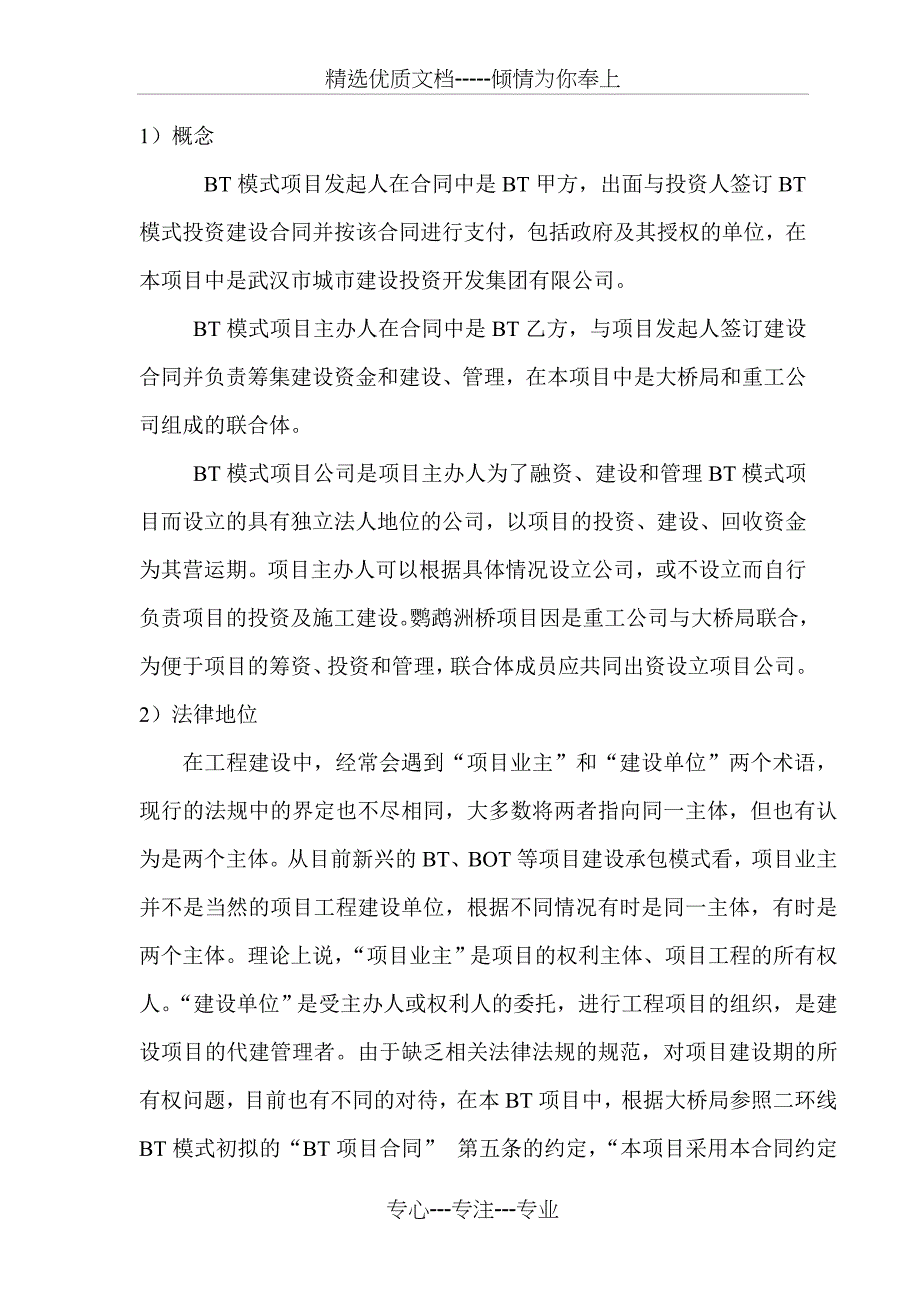 精选优质文档-----倾情为你奉上

1）概念

BT 模式项目发起人在合同中是 BT 甲方，出面与投资人签订 BT 模式投资建设合同并按该合同进行支付，包括政府及其授权的单位，在本项目中是武汉市城市建设投资开发集团有限公司。

BT 模式项目主办人在合同中是 BT 乙方，与项目发起人签订建设合同并负责筹集建设资金和建设、管理，在本项目中是大桥局和重工公司组成的联合体。

BT 模式项目公司是项目主办人为了融资、建设和管理 BT 模式项目而设立的具有独立法人地位的公司，以项目的投资、建设、回收资金为其营运期。项目主办人可以根据具体情况设立公司，或不设立而自行负责项目的投资及施工建设。鹦鹉洲桥项目因是重工公司与大桥局联合，为便于项目的筹资、投资和管理，联合体成员应共同出资设立项目公司。

2）法律地位

在工程建设中，经常会遇到“项目业主”和“建设单位”两个术语，现行的法规中的界定也不尽相同，大多数将两者指向同一主体，但也有认为是两个主体。从目前新兴的 BT、BOT 等项目建设承包模式看，项目业主并不是当然的项目工程建设单位，根据不同情况有时是同一主体，有时是两个主体。理论上说，“项目业主”是项目的权利主体、项目工程的所有权人。“建设单位”是受主办人或权利人的委托，进行工程项目的组织，是建设项目的代建管理者。由于缺乏相关法律法规的规范，对项目建设期的所有权问题，目前也有不同的对待，在本 BT 项目中，根据大桥局参照二环线 BT 模式初拟的“BT 项目合同” 第五条的约定，“本项目采用本合同约定

专心---专注---专业